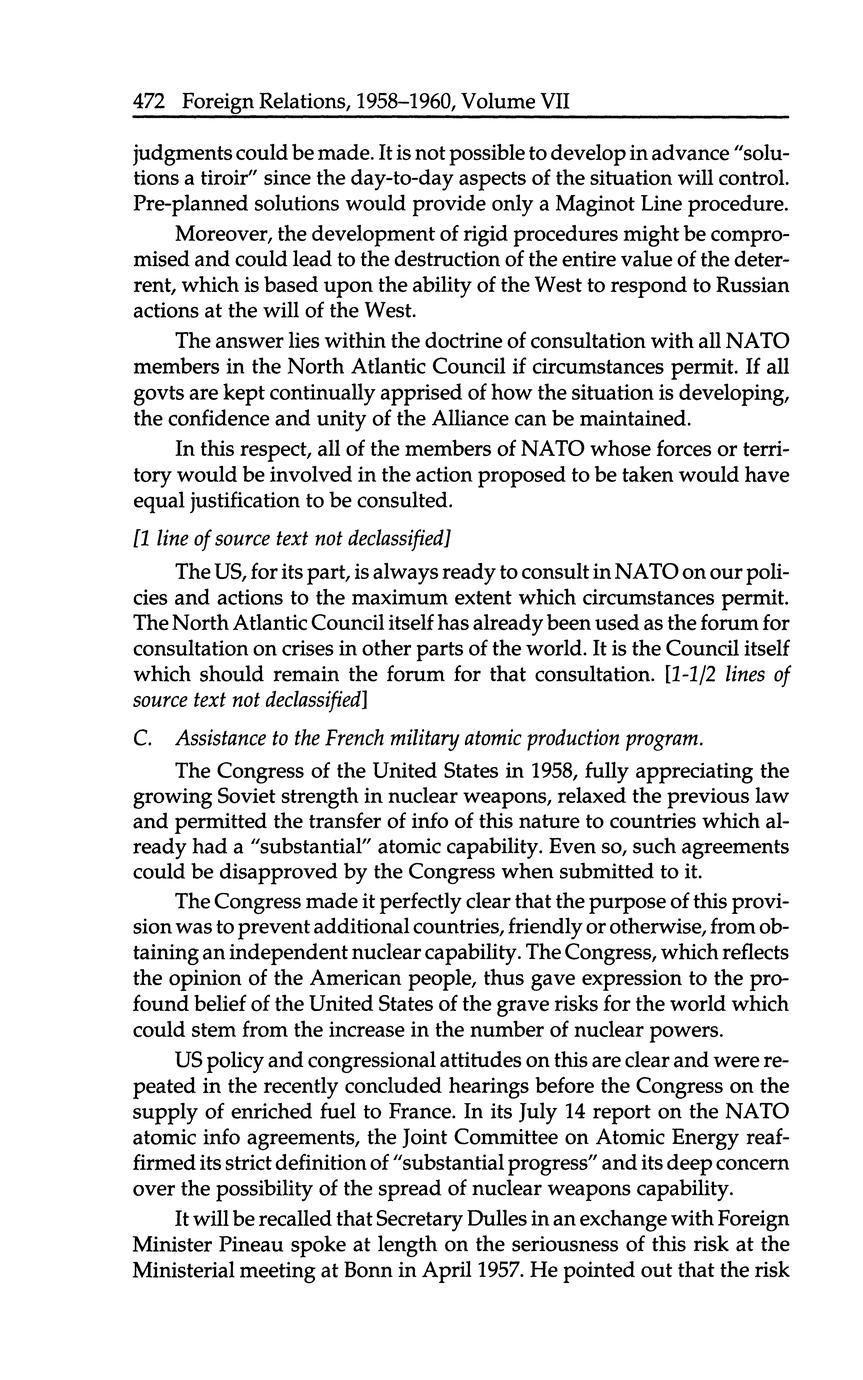 472 Foreign Relations, 1958–1960, Volume VII

judgments could be made. It is not possible to develop in advance "solutions a tiroir" since the day-to-day aspects of the situation will control. Pre-planned solutions would provide only a Maginot Line procedure.

Moreover, the development of rigid procedures might be compromised and could lead to the destruction of the entire value of the deterrent, which is based upon the ability of the West to respond to Russian actions at the will of the West.

The answer lies within the doctrine of consultation with all NATO members in the North Atlantic Council if circumstances permit. If all govts are kept continually apprised of how the situation is developing, the confidence and unity of the Alliance can be maintained.

In this respect, all of the members of NATO whose forces or territory would be involved in the action proposed to be taken would have equal justification to be consulted.

[1 line of source text not declassified]

The US, for its part, is always ready to consult in NATO on our policies and actions to the maximum extent which circumstances permit. The North Atlantic Council itself has already been used as the forum for consultation on crises in other parts of the world. It is the Council itself which should remain the forum for that consultation. [1-1/2 lines of source text not declassified]

C. Assistance to the French military atomic production program.

The Congress of the United States in 1958, fully appreciating the growing Soviet strength in nuclear weapons, relaxed the previous law and permitted the transfer of info of this nature to countries which already had a "substantial" atomic capability. Even so, such agreements could be disapproved by the Congress when submitted to it.

The Congress made it perfectly clear that the purpose of this provision was to prevent additional countries, friendly or otherwise, from obtaining an independent nuclear capability. The Congress, which reflects the opinion of the American people, thus gave expression to the profound belief of the United States of the grave risks for the world which could stem from the increase in the number of nuclear powers.

US policy and congressional attitudes on this are clear and were repeated in the recently concluded hearings before the Congress on the supply of enriched fuel to France. In its July 14 report on the NATO atomic info agreements, the Joint Committee on Atomic Energy reaffirmed its strict definition of "substantial progress" and its deep concern over the possibility of the spread of nuclear weapons capability.

It will be recalled that Secretary Dulles in an exchange with Foreign Minister Pineau spoke at length on the seriousness of this risk at the Ministerial meeting at Bonn in April 1957. He pointed out that the risk